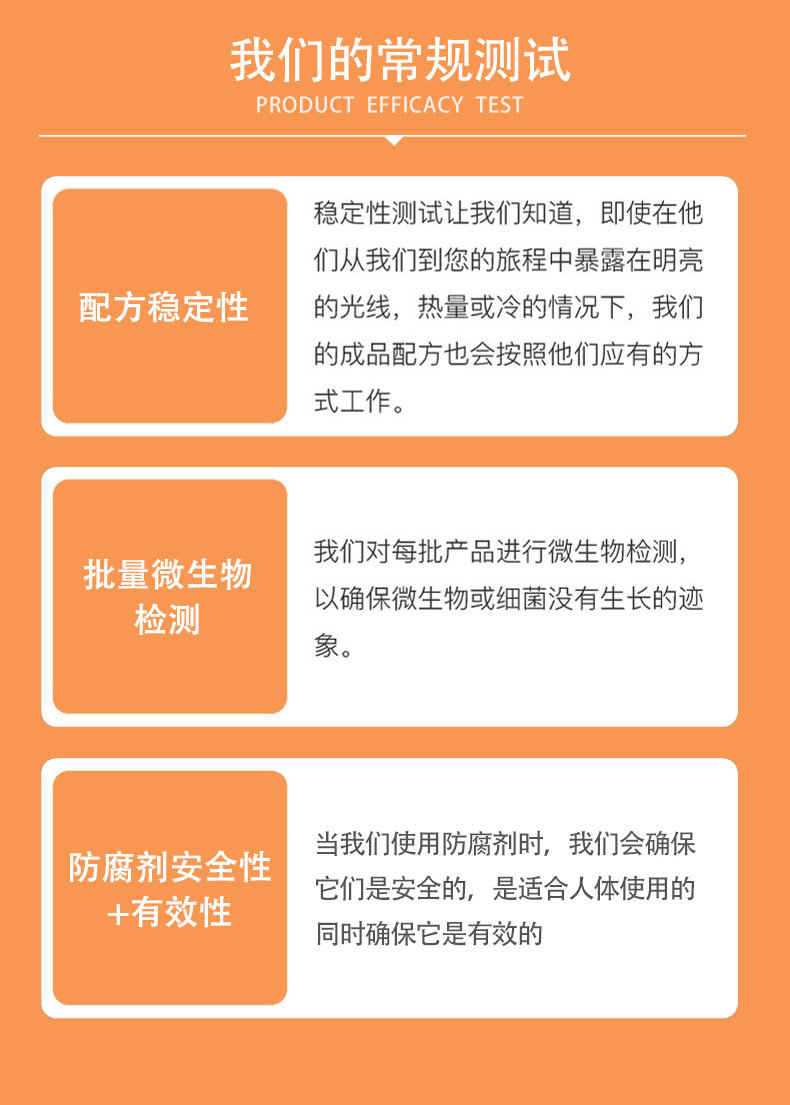 我们的常规测试
PRODUCT EFFICACY TEST

配方稳定性

稳定性测试让我们知道，即使在他们从我们到您的旅程中暴露在明亮的光线，热量或冷的情况下，我们的成品配方也会按照他们应有的方式工作。

批量微生物
检测

我们对每批产品进行微生物检测，以确保微生物或细菌没有生长的迹象。

防腐剂安全性
+有效性

当我们使用防腐剂时，我们会确保它们是安全的，是适合人体使用的同时确保它是有效的